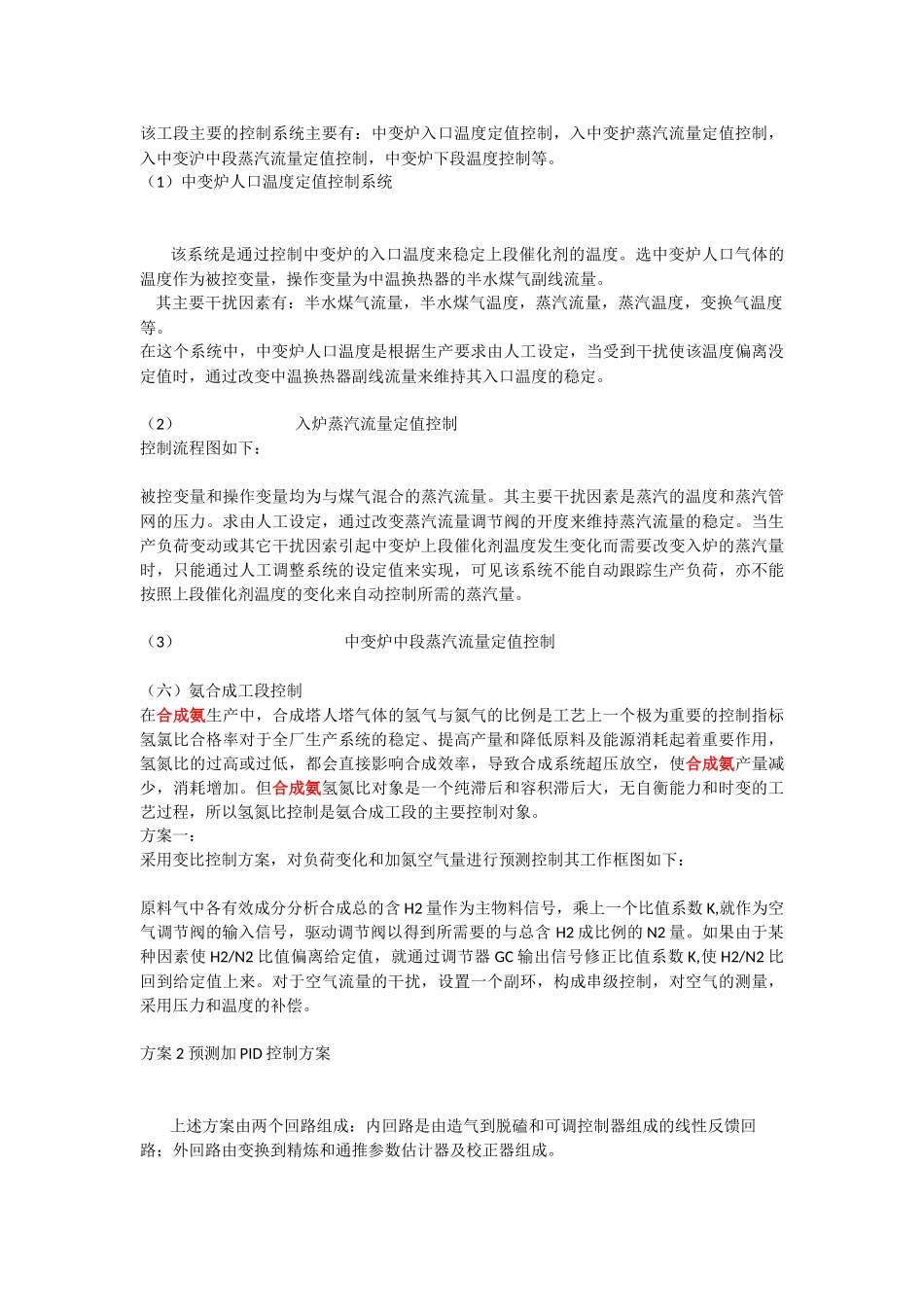 该工段主要的控制系统主要有：中变炉入口温度定值控制，入中变护蒸汽流量定值控制，入中变沪中段蒸汽流量定值控制，中变炉下段温度控制等。
（1）中变炉人口温度定值控制系统

该系统是通过控制中变炉的入口温度来稳定上段催化剂的温度。选中变炉人口气体的温度作为被控变量，操作变量为中温换热器的半水煤气副线流量。
其主要干扰因素有：半水煤气流量，半水煤气温度，蒸汽流量，蒸汽温度，变换气温度等。
在这个系统中，中变炉人口温度是根据生产要求由人工设定，当受到干扰使该温度偏离没定值时，通过改变中温换热器副线流量来维持其入口温度的稳定。

（2） 入炉蒸汽流量定值控制
控制流程图如下：

被控变量和操作变量均为与煤气混合的蒸汽流量。其主要干扰因素是蒸汽的温度和蒸汽管网的压力。求由人工设定，通过改变蒸汽流量调节阀的开度来维持蒸汽流量的稳定。当生产负荷变动或其它干扰因索引起中变炉上段催化剂温度发生变化而需要改变入炉的蒸汽量时，只能通过人工调整系统的设定值来实现，可见该系统不能自动跟踪生产负荷，亦不能按照上段催化剂温度的变化来自动控制所需的蒸汽量。

（3） 中变炉中段蒸汽流量定值控制

（六）氨合成工段控制
在合成氨生产中，合成塔人塔气体的氢气与氮气的比例是工艺上一个极为重要的控制指标氢氮比合格率对于全厂生产系统的稳定、提高产量和降低原料及能源消耗起着重要作用，氢氮比的过高或过低，都会直接影响合成效率，导致合成系统超压放空，使合成氨产量减少，消耗增加。但合成氨氢氮比对象是一个纯滞后和容积滞后大，无自衡能力和时变的工艺过程，所以氢氮比控制是氨合成工段的主要控制对象。
方案一：
采用变比控制方案，对负荷变化和加氮空气量进行预测控制其工作框图如下：

原料气中各有效成分分析合成总的含 H2 量作为主物料信号，乘上一个比值系数 K,就作为空气调节阀的输入信号，驱动调节阀以得到所需要的与总含 H2 成比例的 N2 量。如果由于某种因素使 H2/N2 比值偏离给定值，就通过调节器 GC 输出信号修正比值系数 K,使 H2/N2 比回到给定值上来。对于空气流量的干扰，设置一个副环，构成串级控制，对空气的测量，采用压力和温度的补偿。

方案 2 预测加 PID 控制方案

上述方案由两个回路组成：内回路是由造气到脱磕和可调控制器组成的线性反馈回路；外回路由变换到精炼和通推参数估计器及校正器组成。